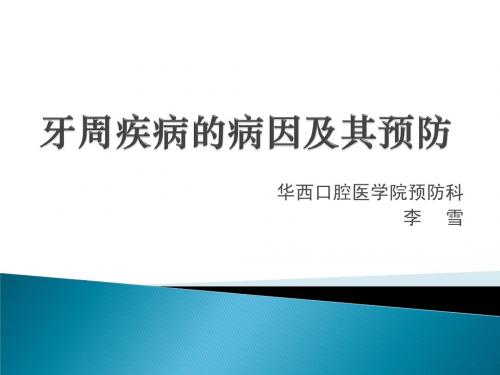 牙周疾病的病因及其预防

华西口腔医学院预防科
李　雪